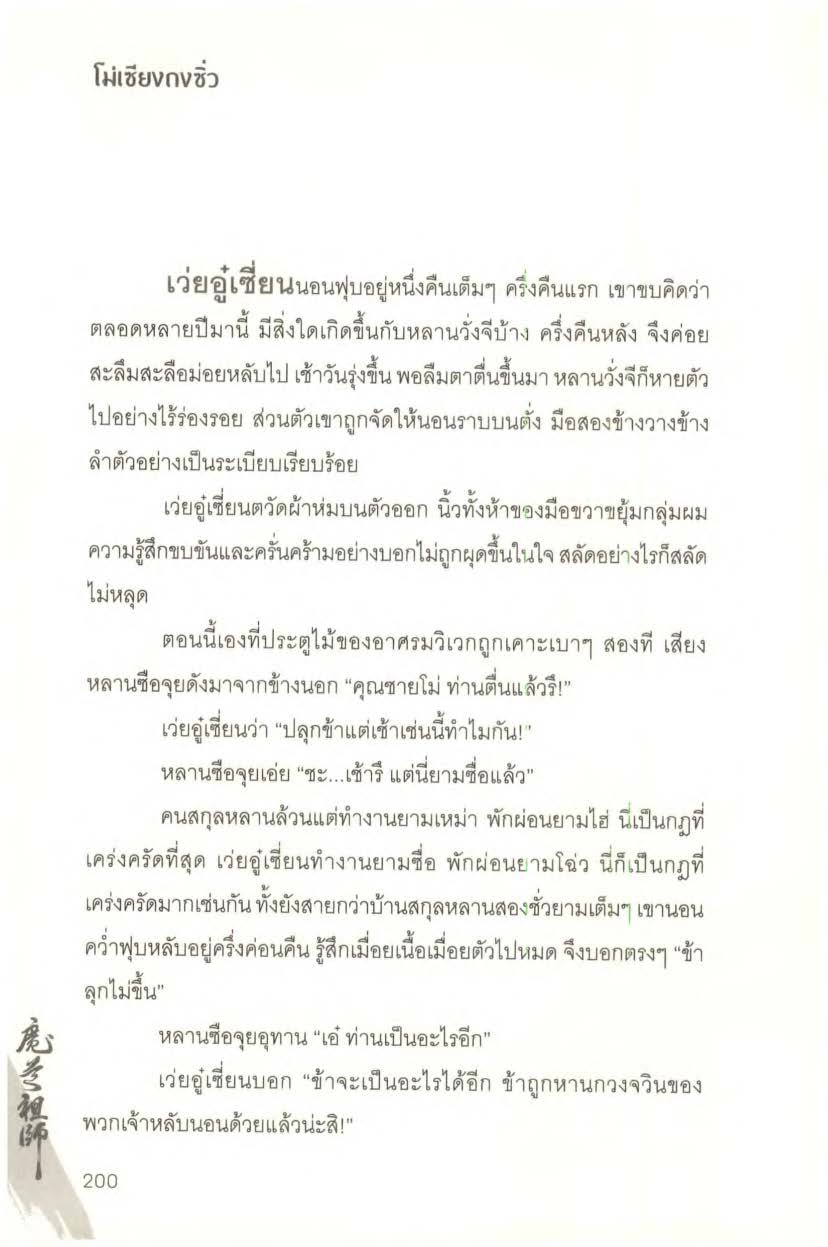 โม่เซียงถงซิ่ว

เว่ยอู๋เซี่ยนนอนฟุบอยู่หนึ่งคืนเต็มๆ ครึ่งคืนแรก เขาขบคิดว่าตลอดหลายปีมานี้ มีสิ่งใดเกิดขึ้นกับหลานวั่งจีบ้าง ครึ่งคืนหลัง จึงค่อยสะลึมสะลือม่อยหลับไป เช้าวันรุ่งขึ้น พอลืมตาตื่นขึ้นมา หลานวั่งจีก็หายตัวไปอย่างไร้ร่องรอย ส่วนตัวเขาถูกจัดให้นอนราบบนตั่ง มือสองข้างวางข้างลำตัวอย่างเป็นระเบียบเรียบร้อย

เว่ยอู๋เซี่ยนตวัดผ้าห่มบนตัวออก นิ้วทั้งห้าของมือขวาขยุ้มกลุ่มผม ความรู้สึกขบขันและครั่นคร้ามอย่างบอกไม่ถูกผุดขึ้นในใจ สลัดอย่างไรก็สลัดไม่หลุด

ตอนนี้เองที่ประตูไม้ของอาศรมวิเวกถูกเคาะเบาๆ สองที เสียงหลานซือจุยดังมาจากข้างนอก "คุณชายโม่ ท่านตื่นแล้วรึ!"

เว่ยอู๋เซี่ยนว่า "ปลุกข้าแต่เช้าเช่นนี้ทำไมกัน!"

หลานซือจุยเอ่ย "ชะ...เช้ารึ แต่นี่ยามซื่อแล้ว"

คนสกุลหลานล้วนแต่ทำงานยามเหม่า พักผ่อนยามไฮ่ นี่เป็นกฎที่เคร่งครัดที่สุด เว่ยอู๋เซี่ยนทำงานยามซื่อ พักผ่อนยามโฉ่ว นี่ก็เป็นกฎที่เคร่งครัดมากเช่นกัน ทั้งยังสายกว่าบ้านสกุลหลานสองชั่วยามเต็มๆ เขานอนคว่ำฟุบหลับอยู่ครึ่งค่อนคืน รู้สึกเมื่อยเนื้อเมื่อยตัวไปหมด จึงบอกตรงๆ "ข้าลุกไม่ขึ้น"

หลานซือจุยอุทาน "เอ๋ ท่านเป็นอะไรอีก"

เว่ยอู๋เซี่ยนบอก "ข้าจะเป็นอะไรได้อีก ข้าถูกหานกวงจวินของพวกเจ้าหลับนอนด้วยแล้วน่ะสิ!"

魔道祖師

200